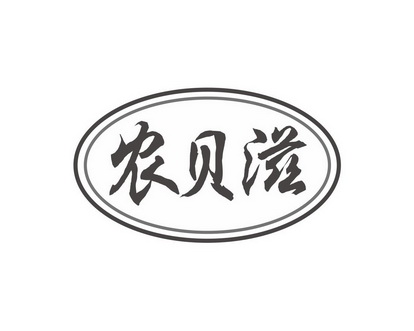 农贝滋